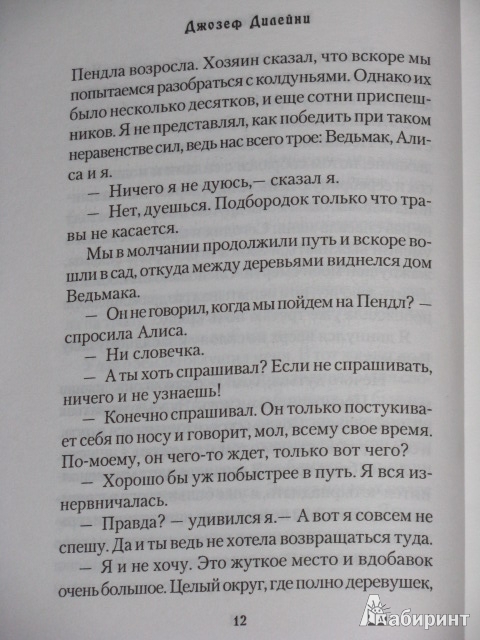 Джозеф Дилейни

Пендла возросла. Хозяин сказал, что вскоре мы попытаемся разобраться с колдуньями. Однако их было несколько десятков, и еще сотни приспешников. Я не представлял, как победить при таком неравенстве сил, ведь нас всего трое: Ведьмак, Алиса и я.

— Ничего я не дуюсь,— сказал я.

— Нет, дуешься. Подбородок только что травы не касается.

Мы в молчании продолжили путь и вскоре вошли в сад, откуда между деревьями виднелся дом Ведьмака.

— Он не говорил, когда мы пойдем на Пендл? — спросила Алиса.

— Ни словечка.

— А ты хоть спрашивал? Если не спрашивать, ничего и не узнаешь!

— Конечно спрашивал. Он только постукивает себя по носу и говорит, мол, всему свое время. По-моему, он чего-то ждет, только вот чего?

— Хорошо бы уж побыстрее в путь. Я вся изнервничалась.

— Правда? — удивился я.— А вот я совсем не спешу. Да и ты ведь не хотела возвращаться туда.

— Я и не хочу. Это жуткое место и вдобавок очень большое. Целый округ, где полно деревушек,

12

Лабиринт